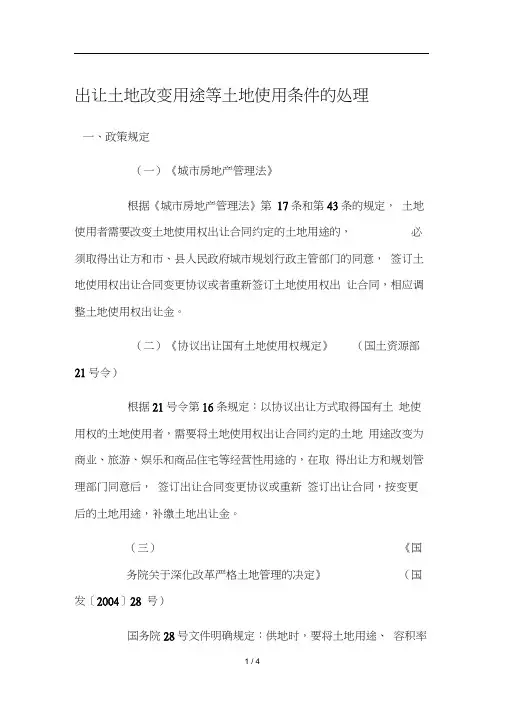 出让土地改变用途等土地使用条件的处理

一、政策规定

（一）《城市房地产管理法》

根据《城市房地产管理法》第 17 条和第 43 条的规定， 土地使用者需要改变土地使用权出让合同约定的土地用途的， 必须取得出让方和市、县人民政府城市规划行政主管部门的同意， 签订土地使用权出让合同变更协议或者重新签订土地使用权出 让合同，相应调整土地使用权出让金。

（二）《协议出让国有土地使用权规定》 （国土资源部 21 号令）

根据 21 号令第 16 条规定：以协议出让方式取得国有土 地使用权的土地使用者，需要将土地使用权出让合同约定的土地 用途改变为商业、旅游、娱乐和商品住宅等经营性用途的，在取 得出让方和规划管理部门同意后， 签订出让合同变更协议或重新 签订出让合同，按变更后的土地用途，补缴土地出让金。

（三） 《国务院关于深化改革严格土地管理的决定》 （国发〔2004〕28 号）

国务院 28 号文件明确规定：供地时，要将土地用途、 容积率

1 / 4